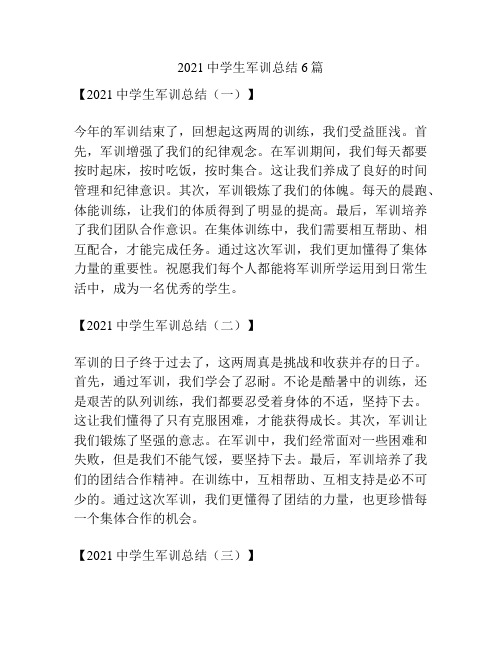 2021 中学生军训总结 6 篇

【2021 中学生军训总结（一）】

今年的军训结束了，回想起这两周的训练，我们受益匪浅。首先，军训增强了我们的纪律观念。在军训期间，我们每天都要按时起床，按时吃饭，按时集合。这让我们养成了良好的时间管理和纪律意识。其次，军训锻炼了我们的体魄。每天的晨跑、体能训练，让我们的体质得到了明显的提高。最后，军训培养了我们团队合作意识。在集体训练中，我们需要相互帮助、相互配合，才能完成任务。通过这次军训，我们更加懂得了集体力量的重要性。祝愿我们每个人都能将军训所学运用到日常生活中，成为一名优秀的学生。

【2021 中学生军训总结（二）】

军训的日子终于过去了，这两周真是挑战和收获并存的日子。首先，通过军训，我们学会了忍耐。不论是酷暑中的训练，还是艰苦的队列训练，我们都要忍受着身体的不适，坚持下去。这让我们懂得了只有克服困难，才能获得成长。其次，军训让我们锻炼了坚强的意志。在军训中，我们经常面对一些困难和失败，但是我们不能气馁，要坚持下去。最后，军训培养了我们的团结合作精神。在训练中，互相帮助、互相支持是必不可少的。通过这次军训，我们更懂得了团结的力量，也更珍惜每一个集体合作的机会。

【2021 中学生军训总结（三）】